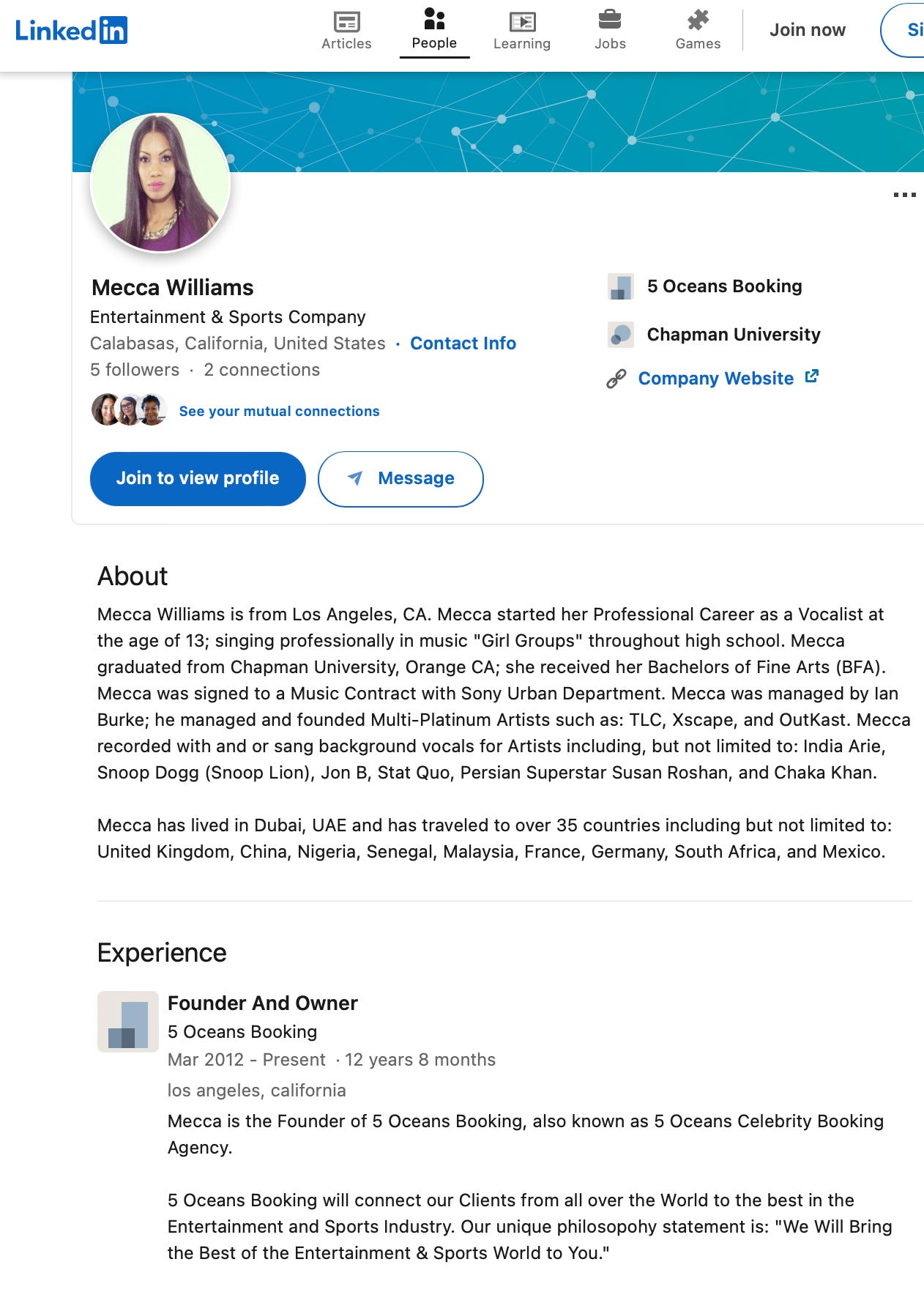 LinkedIn

Articles People Learning Jobs Games Join now Si

Mecca Williams
Entertainment & Sports Company
Calabasas, California, United States · Contact Info
5 followers · 2 connections

See your mutual connections

Join to view profile Message

5 Oceans Booking
Chapman University
Company Website

About

Mecca Williams is from Los Angeles, CA. Mecca started her Professional Career as a Vocalist at the age of 13; singing professionally in music "Girl Groups" throughout high school. Mecca graduated from Chapman University, Orange CA; she received her Bachelors of Fine Arts (BFA). Mecca was signed to a Music Contract with Sony Urban Department. Mecca was managed by Ian Burke; he managed and founded Multi-Platinum Artists such as: TLC, Xscape, and OutKast. Mecca recorded with and or sang background vocals for Artists including, but not limited to: India Arie, Snoop Dogg (Snoop Lion), Jon B, Stat Quo, Persian Superstar Susan Roshan, and Chaka Khan.

Mecca has lived in Dubai, UAE and has traveled to over 35 countries including but not limited to: United Kingdom, China, Nigeria, Senegal, Malaysia, France, Germany, South Africa, and Mexico.

Experience

Founder And Owner
5 Oceans Booking
Mar 2012 - Present · 12 years 8 months
los angeles, california
Mecca is the Founder of 5 Oceans Booking, also known as 5 Oceans Celebrity Booking Agency.

5 Oceans Booking will connect our Clients from all over the World to the best in the Entertainment and Sports Industry. Our unique philosopohy statement is: "We Will Bring the Best of the Entertainment & Sports World to You."